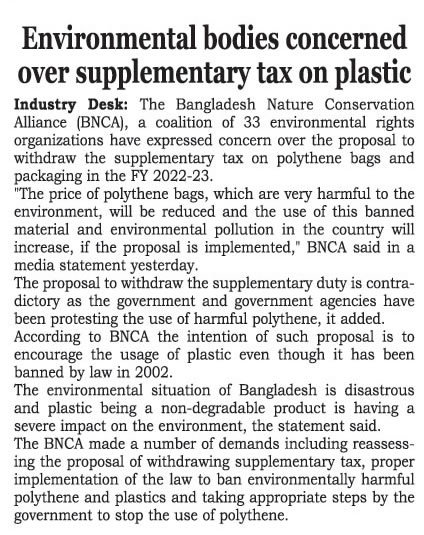 Environmental bodies concerned over supplementary tax on plastic

Industry Desk: The Bangladesh Nature Conservation Alliance (BNCA), a coalition of 33 environmental rights organizations have expressed concern over the proposal to withdraw the supplementary tax on polythene bags and packaging in the FY 2022-23.

"The price of polythene bags, which are very harmful to the environment, will be reduced and the use of this banned material and environmental pollution in the country will increase, if the proposal is implemented," BNCA said in a media statement yesterday.

The proposal to withdraw the supplementary duty is contradictory as the government and government agencies have been protesting the use of harmful polythene, it added.

According to BNCA the intention of such proposal is to encourage the usage of plastic even though it has been banned by law in 2002.

The environmental situation of Bangladesh is disastrous and plastic being a non-degradable product is having a severe impact on the environment, the statement said.

The BNCA made a number of demands including reassessing the proposal of withdrawing supplementary tax, proper implementation of the law to ban environmentally harmful polythene and plastics and taking appropriate steps by the government to stop the use of polythene.